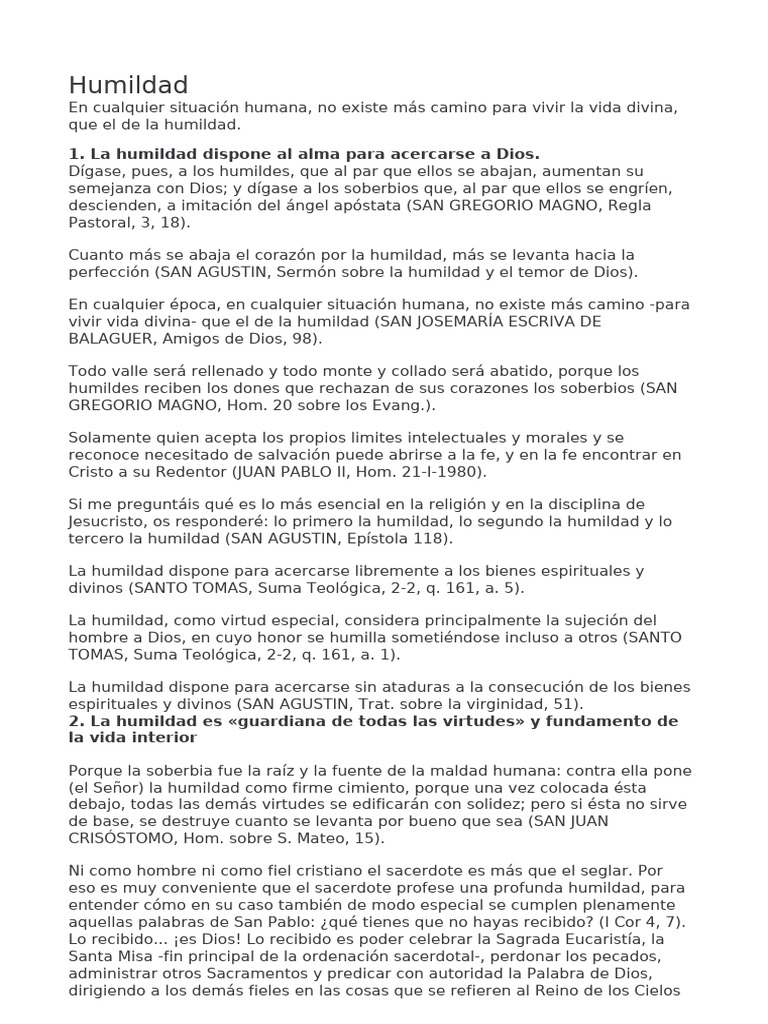 Humildad
En cualquier situación humana, no existe más camino para vivir la vida divina, que el de la humildad.

1. La humildad dispone al alma para acercarse a Dios.
Dígase, pues, a los humildes, que al par que ellos se abajan, aumentan su semejanza con Dios; y dígase a los soberbios que, al par que ellos se engríen, descienden, a imitación del ángel apóstata (SAN GREGORIO MAGNO, Regla Pastoral, 3, 18).

Cuanto más se abaja el corazón por la humildad, más se levanta hacia la perfección (SAN AGUSTIN, Sermón sobre la humildad y el temor de Dios).

En cualquier época, en cualquier situación humana, no existe más camino -para vivir vida divina- que el de la humildad (SAN JOSEMARÍA ESCRIVA DE BALAGUER, Amigos de Dios, 98).

Todo valle será rellenado y todo monte y collado será abatido, porque los humildes reciben los dones que rechazan de sus corazones los soberbios (SAN GREGORIO MAGNO, Hom. 20 sobre los Evang.).

Solamente quien acepta los propios limites intelectuales y morales y se reconoce necesitado de salvación puede abrirse a la fe, y en la fe encontrar en Cristo a su Redentor (JUAN PABLO II, Hom. 21-I-1980).

Si me preguntáis qué es lo más esencial en la religión y en la disciplina de Jesucristo, os responderé: lo primero la humildad, lo segundo la humildad y lo tercero la humildad (SAN AGUSTIN, Epístola 118).

La humildad dispone para acercarse libremente a los bienes espirituales y divinos (SANTO TOMAS, Suma Teológica, 2-2, q. 161, a. 5).

La humildad, como virtud especial, considera principalmente la sujeción del hombre a Dios, en cuyo honor se humilla sometiéndose incluso a otros (SANTO TOMAS, Suma Teológica, 2-2, q. 161, a. 1).

La humildad dispone para acercarse sin ataduras a la consecución de los bienes espirituales y divinos (SAN AGUSTIN, Trat. sobre la virginidad, 51).
2. La humildad es «guardiana de todas las virtudes» y fundamento de la vida interior

Porque la soberbia fue la raíz y la fuente de la maldad humana: contra ella pone (el Señor) la humildad como firme cimiento, porque una vez colocada ésta debajo, todas las demás virtudes se edificarán con solidez; pero si ésta no sirve de base, se destruye cuanto se levanta por bueno que sea (SAN JUAN CRISÓSTOMO, Hom. sobre S. Mateo, 15).

Ni como hombre ni como fiel cristiano el sacerdote es más que el seglar. Por eso es muy conveniente que el sacerdote profese una profunda humildad, para entender cómo en su caso también de modo especial se cumplen plenamente aquellas palabras de San Pablo: ¿qué tienes que no hayas recibido? (I Cor 4, 7). Lo recibido... ¡es Dios! Lo recibido es poder celebrar la Sagrada Eucaristía, la Santa Misa -fin principal de la ordenación sacerdotal-, perdonar los pecados, administrar otros Sacramentos y predicar con autoridad la Palabra de Dios, dirigiendo a los demás fieles en las cosas que se refieren al Reino de los Cielos